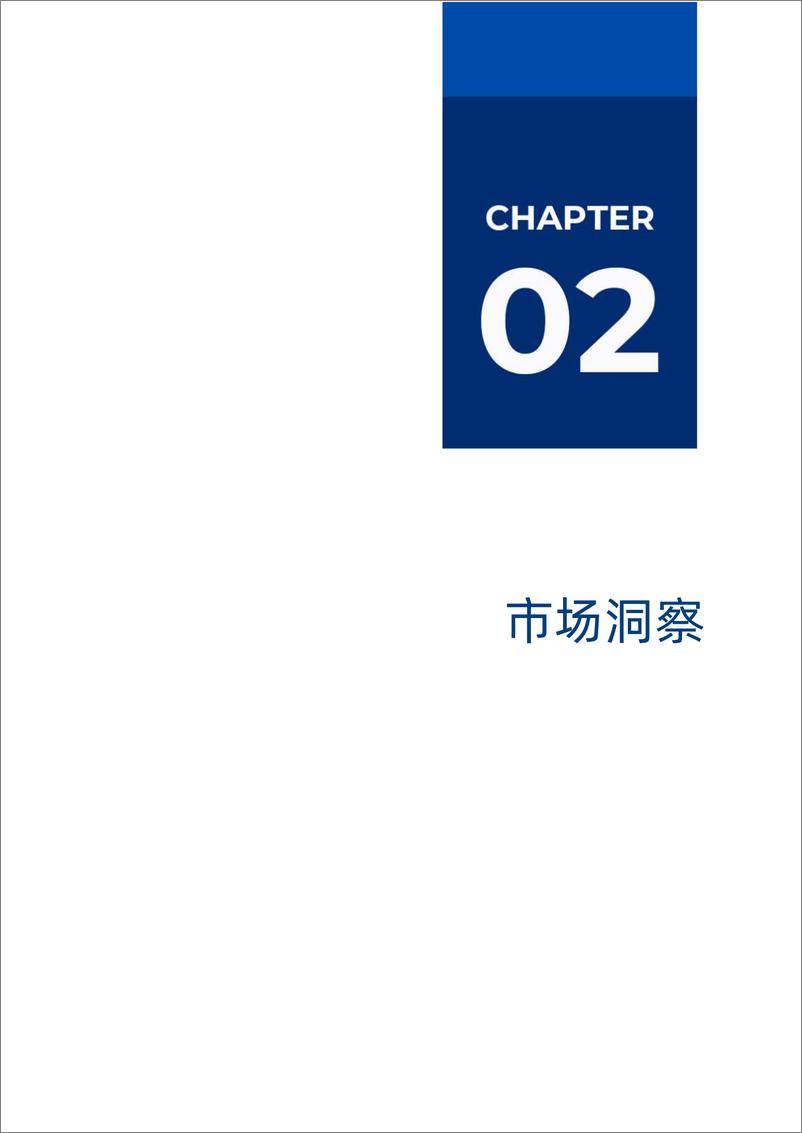 CHAPTER
02

市场洞察